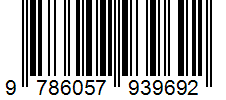 9 786057 939692